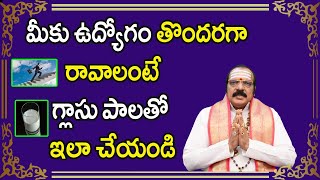 మీకు ఉద్యోగం తొందరగా
రావాలంటే
గ్లాసు పాలతో
ఇలా చేయండి